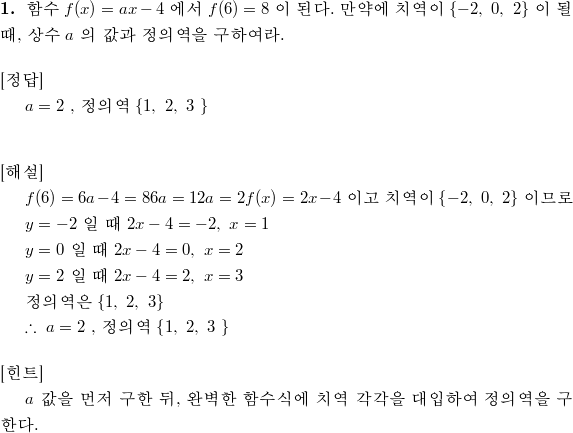 **1.** 함수 $f(x) = ax - 4$ 에서 $f(6) = 8$ 이 된다. 만약에 치역이 $\{-2,\ 0,\ 2\}$ 이 될 때, 상수 $a$ 의 값과 정의역을 구하여라.

[정답]
$a = 2$ , 정의역 $\{1,\ 2,\ 3\ \}$

[해설]
$f(6) = 6a - 4 = 86a = 12a = 2f(x) = 2x - 4$ 이고 치역이 $\{-2,\ 0,\ 2\}$ 이므로
$y = -2$ 일 때 $2x - 4 = -2,\ x = 1$
$y = 0$ 일 때 $2x - 4 = 0,\ x = 2$
$y = 2$ 일 때 $2x - 4 = 2,\ x = 3$
정의역은 $\{1,\ 2,\ 3\}$
$\therefore\ a = 2$ , 정의역 $\{1,\ 2,\ 3\ \}$

[힌트]
$a$ 값을 먼저 구한 뒤, 완벽한 함수식에 치역 각각을 대입하여 정의역을 구한다.